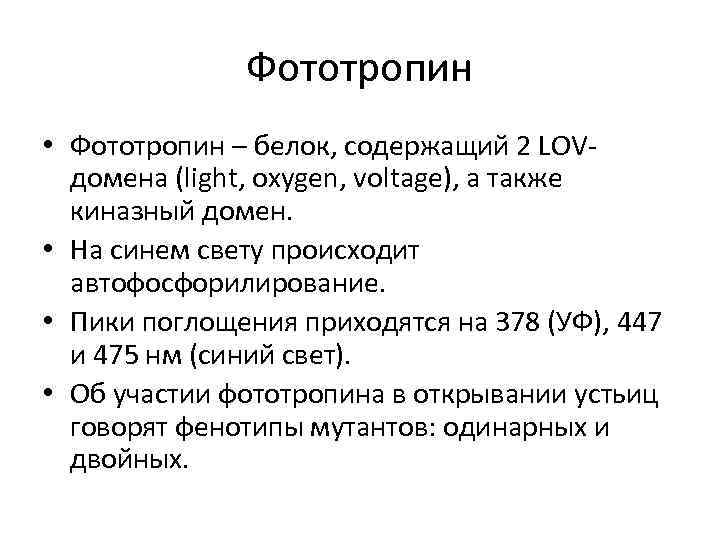 Фототропин

• Фототропин – белок, содержащий 2 LOV-домена (light, oxygen, voltage), а также киназный домен.
• На синем свету происходит автофосфорилирование.
• Пики поглощения приходятся на 378 (УФ), 447 и 475 нм (синий свет).
• Об участии фототропина в открывании устьиц говорят фенотипы мутантов: одинарных и двойных.